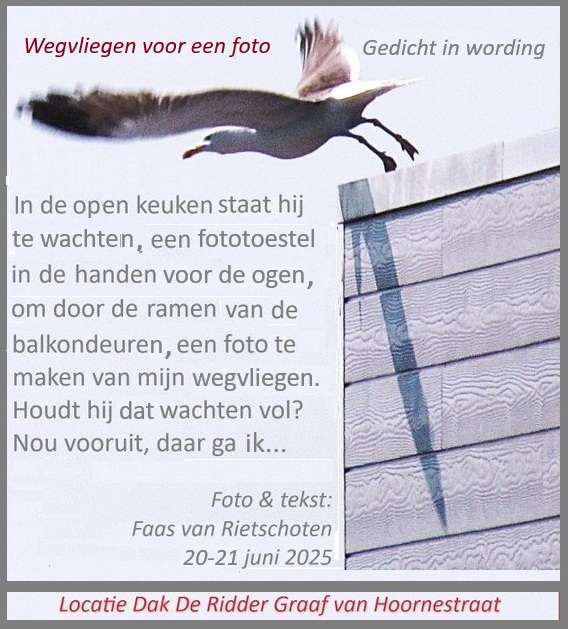 Wegvliegen voor een foto

Gedicht in wording

In de open keuken staat hij te wachten, een fototoestel in de handen voor de ogen, om door de ramen van de balkondeuren, een foto te maken van mijn wegvliegen. Houdt hij dat wachten vol? Nou vooruit, daar ga ik...

Foto & tekst:
Faas van Rietschoten
20-21 juni 2025

Locatie Dak De Ridder Graaf van Hoornestraat